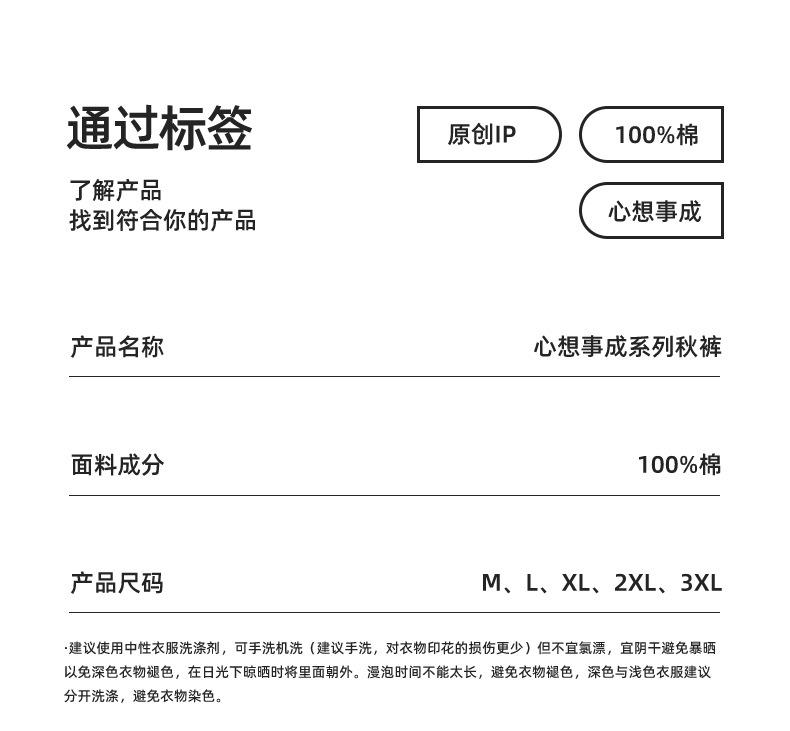 通过标签

了解产品
找到符合你的产品

原创IP

100%棉

心想事成

| 产品名称 | 心想事成系列秋裤 |
|---|---|
| 面料成分 | 100%棉 |
| 产品尺码 | M、L、XL、2XL、3XL |

·建议使用中性衣服洗涤剂，可手洗机洗（建议手洗，对衣物印花的损伤更少）但不宜氯漂，宜阴干避免暴晒以免深色衣物褪色，在日光下晾晒时将里面朝外。浸泡时间不能太长，避免衣物褪色，深色与浅色衣服建议分开洗涤，避免衣物染色。